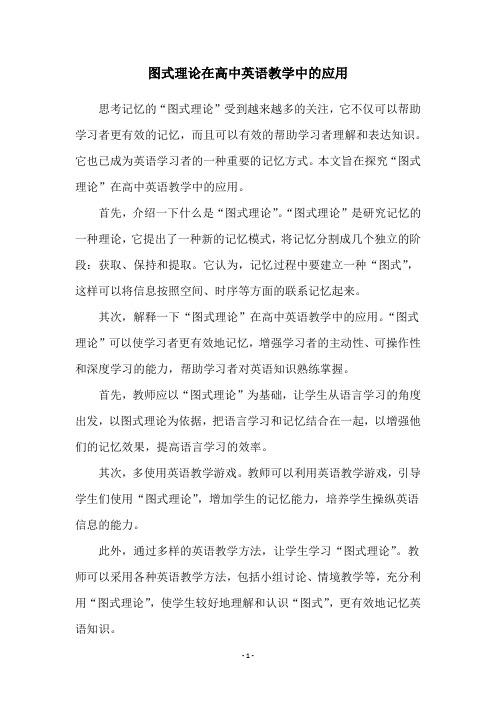 图式理论在高中英语教学中的应用

思考记忆的“图式理论”受到越来越多的关注，它不仅可以帮助学习者更有效的记忆，而且可以有效的帮助学习者理解和表达知识。它也已成为英语学习者的一种重要的记忆方式。本文旨在探究“图式理论”在高中英语教学中的应用。

首先，介绍一下什么是“图式理论”。“图式理论”是研究记忆的一种理论，它提出了一种新的记忆模式，将记忆分割成几个独立的阶段：获取、保持和提取。它认为，记忆过程中要建立一种“图式”，这样可以将信息按照空间、时序等方面的联系记忆起来。

其次，解释一下“图式理论”在高中英语教学中的应用。“图式理论”可以使学习者更有效地记忆，增强学习者的主动性、可操作性和深度学习的能力，帮助学习者对英语知识熟练掌握。

首先，教师应以“图式理论”为基础，让学生从语言学习的角度出发，以图式理论为依据，把语言学习和记忆结合在一起，以增强他们的记忆效果，提高语言学习的效率。

其次，多使用英语教学游戏。教师可以利用英语教学游戏，引导学生们使用“图式理论”，增加学生的记忆能力，培养学生操纵英语信息的能力。

此外，通过多样的英语教学方法，让学生学习“图式理论”。教师可以采用各种英语教学方法，包括小组讨论、情境教学等，充分利用“图式理论”，使学生较好地理解和认识“图式”，更有效地记忆英语知识。

- 1 -